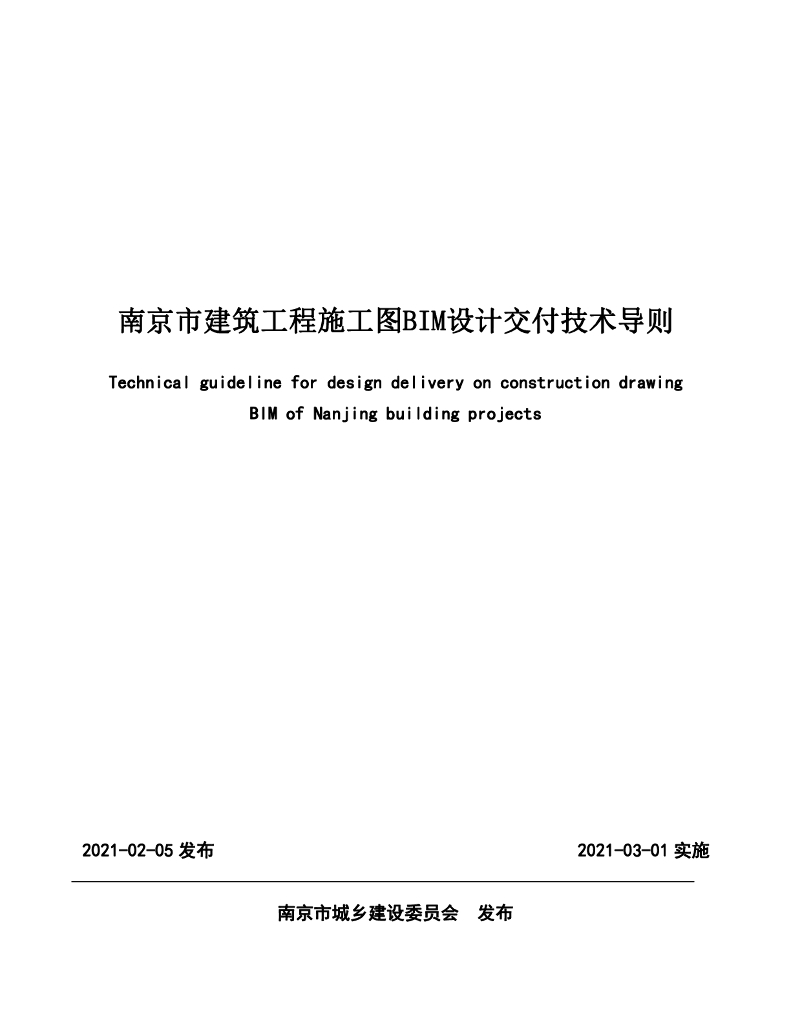 南京市建筑工程施工图BIM设计交付技术导则

Technical guideline for design delivery on construction drawing BIM of Nanjing building projects

2021-02-05 发布

2021-03-01 实施

南京市城乡建设委员会 发布